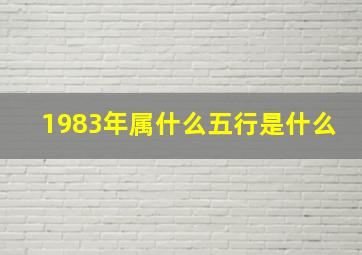 1983年属什么五行是什么